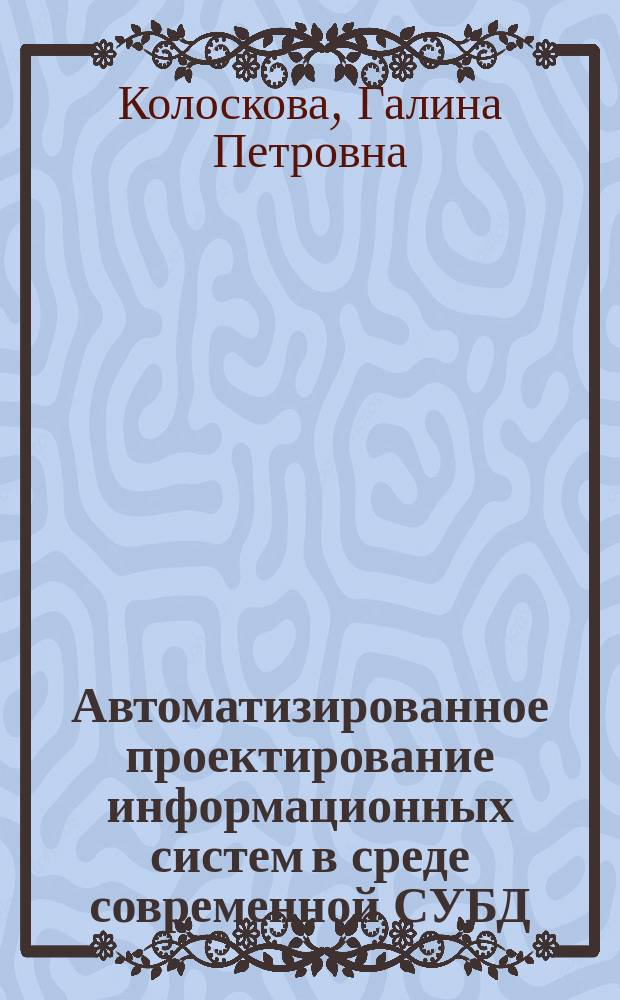 Колоскова, Галина Петровна

Автоматизированное проектирование информационных систем в среде современной СУБД